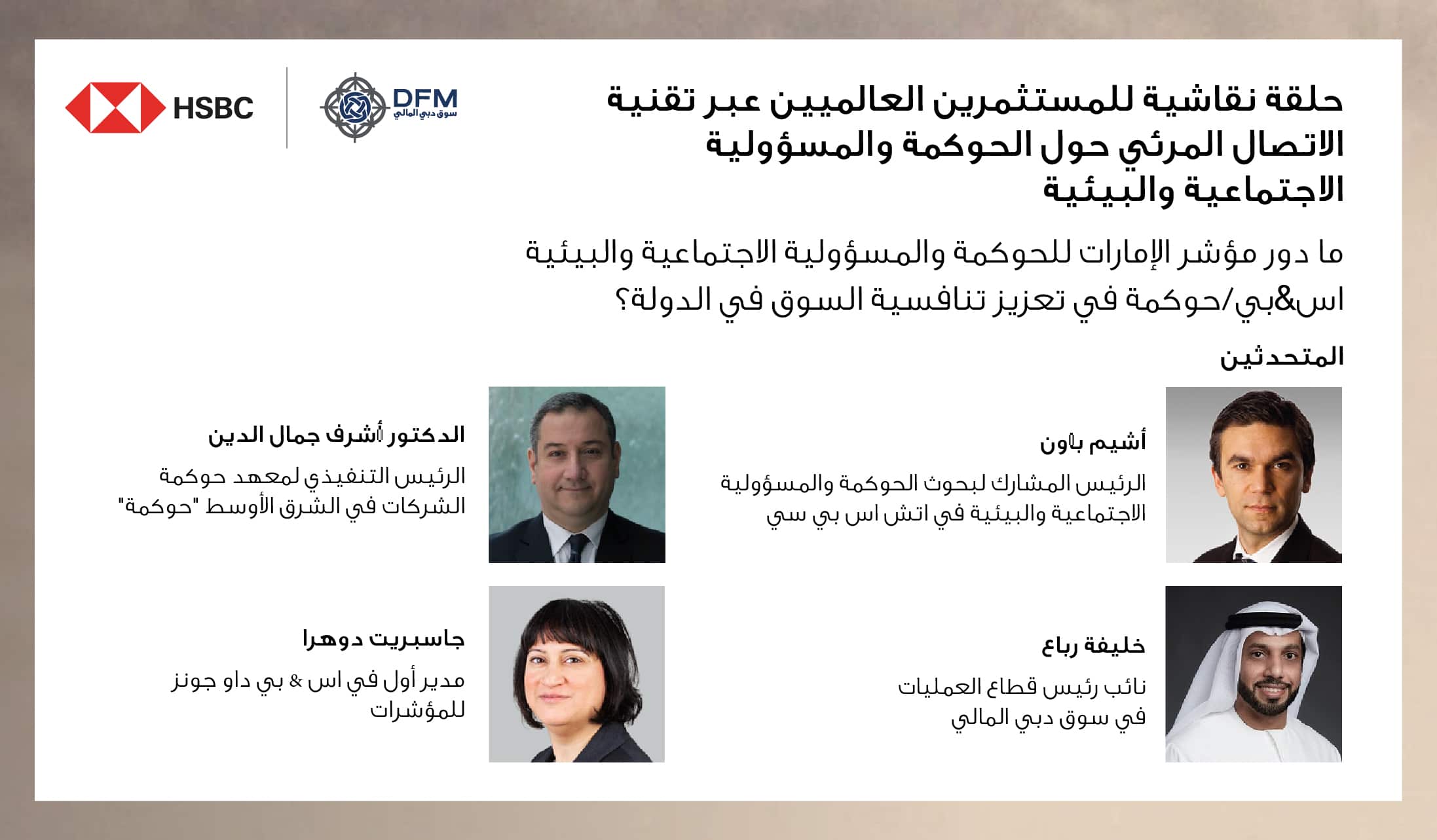 HSBC

DFM
سوق دبي المالي

حلقة نقاشية للمستثمرين العالميين عبر تقنية الاتصال المرئي حول الحوكمة والمسؤولية الاجتماعية والبيئية

ما دور مؤشر الإمارات للحوكمة والمسؤولية الاجتماعية والبيئية اس&بي/حوكمة في تعزيز تنافسية السوق في الدولة؟

المتحدثين

أشيم باون
الرئيس المشارك لبحوث الحوكمة والمسؤولية الاجتماعية والبيئية في اتش اس بي سي

الدكتور أشرف جمال الدين
الرئيس التنفيذي لمعهد حوكمة الشركات في الشرق الأوسط "حوكمة"

خليفة رباع
نائب رئيس قطاع العمليات في سوق دبي المالي

جاسبريت دوهرا
مدير أول في اس & بي داو جونز للمؤشرات